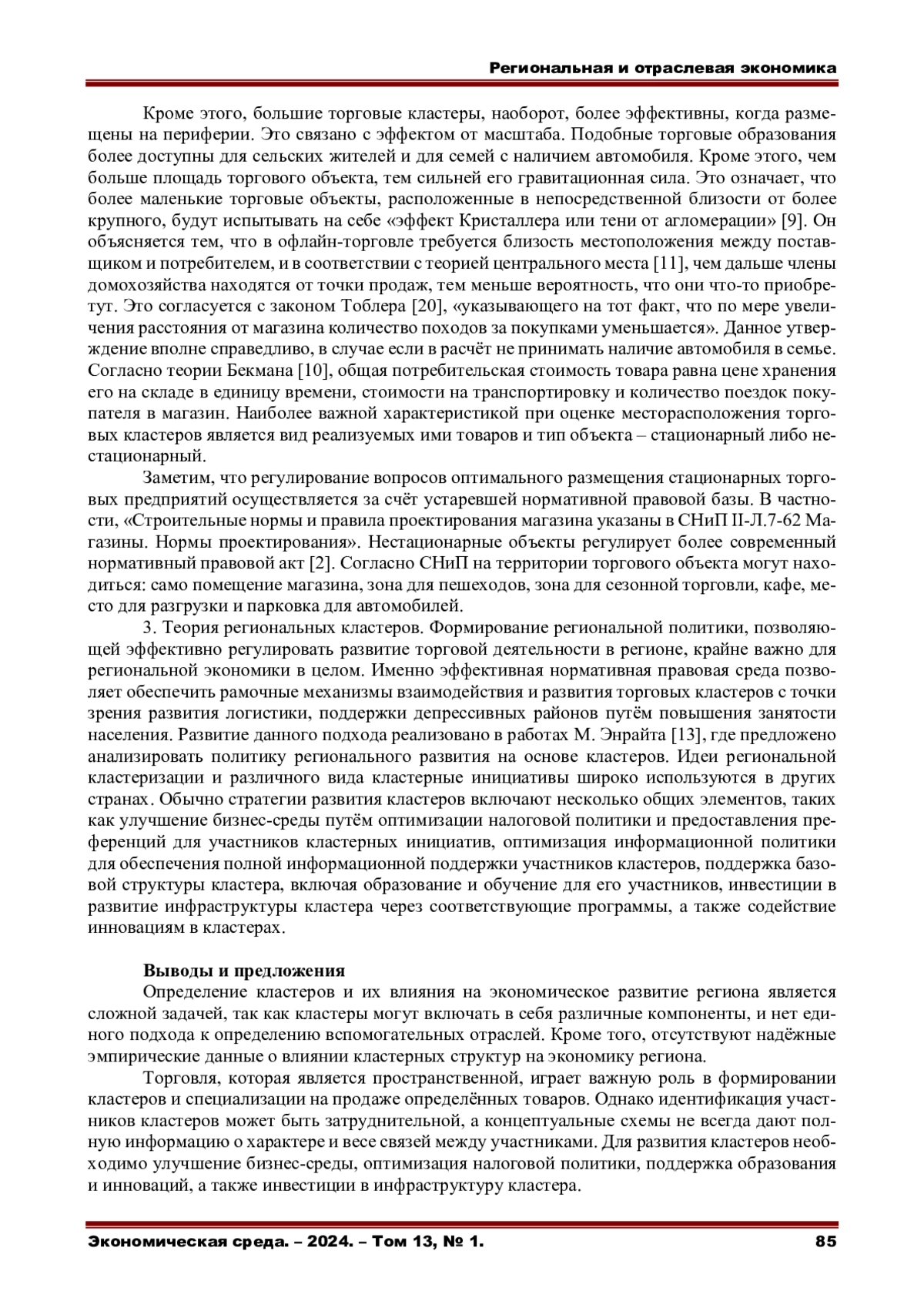 Региональная и отраслевая экономика

Кроме этого, большие торговые кластеры, наоборот, более эффективны, когда размещены на периферии. Это связано с эффектом от масштаба. Подобные торговые образования более доступны для сельских жителей и для семей с наличием автомобиля. Кроме этого, чем больше площадь торгового объекта, тем сильней его гравитационная сила. Это означает, что более маленькие торговые объекты, расположенные в непосредственной близости от более крупного, будут испытывать на себе «эффект Кристаллера или тени от агломерации» [9]. Он объясняется тем, что в офлайн-торговле требуется близость местоположения между поставщиком и потребителем, и в соответствии с теорией центрального места [11], чем дальше члены домохозяйства находятся от точки продаж, тем меньше вероятность, что они что-то приобретут. Это согласуется с законом Тоблера [20], «указывающего на тот факт, что по мере увеличения расстояния от магазина количество походов за покупками уменьшается». Данное утверждение вполне справедливо, в случае если в расчёт не принимать наличие автомобиля в семье. Согласно теории Бекмана [10], общая потребительская стоимость товара равна цене хранения его на складе в единицу времени, стоимости на транспортировку и количество поездок покупателя в магазин. Наиболее важной характеристикой при оценке месторасположения торговых кластеров является вид реализуемых ими товаров и тип объекта – стационарный либо нестационарный.

Заметим, что регулирование вопросов оптимального размещения стационарных торговых предприятий осуществляется за счёт устаревшей нормативной правовой базы. В частности, «Строительные нормы и правила проектирования магазина указаны в СНиП II-Л.7-62 Магазины. Нормы проектирования». Нестационарные объекты регулирует более современный нормативный правовой акт [2]. Согласно СНиП на территории торгового объекта могут находиться: само помещение магазина, зона для пешеходов, зона для сезонной торговли, кафе, место для разгрузки и парковка для автомобилей.

3. Теория региональных кластеров. Формирование региональной политики, позволяющей эффективно регулировать развитие торговой деятельности в регионе, крайне важно для региональной экономики в целом. Именно эффективная нормативная правовая среда позволяет обеспечить рамочные механизмы взаимодействия и развития торговых кластеров с точки зрения развития логистики, поддержки депрессивных районов путём повышения занятости населения. Развитие данного подхода реализовано в работах М. Энрайта [13], где предложено анализировать политику регионального развития на основе кластеров. Идеи региональной кластеризации и различного вида кластерные инициативы широко используются в других странах. Обычно стратегии развития кластеров включают несколько общих элементов, таких как улучшение бизнес-среды путём оптимизации налоговой политики и предоставления преференций для участников кластерных инициатив, оптимизация информационной политики для обеспечения полной информационной поддержки участников кластеров, поддержка базовой структуры кластера, включая образование и обучение для его участников, инвестиции в развитие инфраструктуры кластера через соответствующие программы, а также содействие инновациям в кластерах.

Выводы и предложения
Определение кластеров и их влияния на экономическое развитие региона является сложной задачей, так как кластеры могут включать в себя различные компоненты, и нет единого подхода к определению вспомогательных отраслей. Кроме того, отсутствуют надёжные эмпирические данные о влиянии кластерных структур на экономику региона.

Торговля, которая является пространственной, играет важную роль в формировании кластеров и специализации на продаже определённых товаров. Однако идентификация участников кластеров может быть затруднительной, а концептуальные схемы не всегда дают полную информацию о характере и весе связей между участниками. Для развития кластеров необходимо улучшение бизнес-среды, оптимизация налоговой политики, поддержка образования и инноваций, а также инвестиции в инфраструктуру кластера.

Экономическая среда. – 2024. – Том 13, № 1. 85